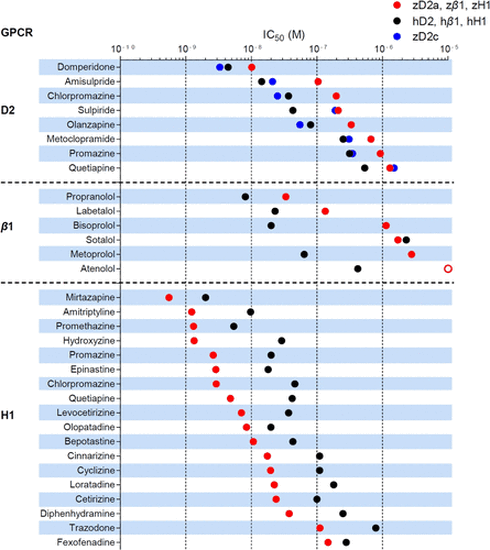 zD2a, z$\beta$1, zH1
hD2, h$\beta$1, hH1
zD2c

GPCR

$IC_{50}$ (M)

$10^{-10}$ $10^{-9}$ $10^{-8}$ $10^{-7}$ $10^{-6}$ $10^{-5}$

D2
Domperidone
Amisulpride
Chlorpromazine
Sulpiride
Olanzapine
Metoclopramide
Promazine
Quetiapine

$\beta$1
Propranolol
Labetalol
Bisoprolol
Sotalol
Metoprolol
Atenolol

H1
Mirtazapine
Amitriptyline
Promethazine
Hydroxyzine
Promazine
Epinastine
Chlorpromazine
Quetiapine
Levocetirizine
Olopatadine
Bepotastine
Cinnarizine
Cyclizine
Loratadine
Cetirizine
Diphenhydramine
Trazodone
Fexofenadine